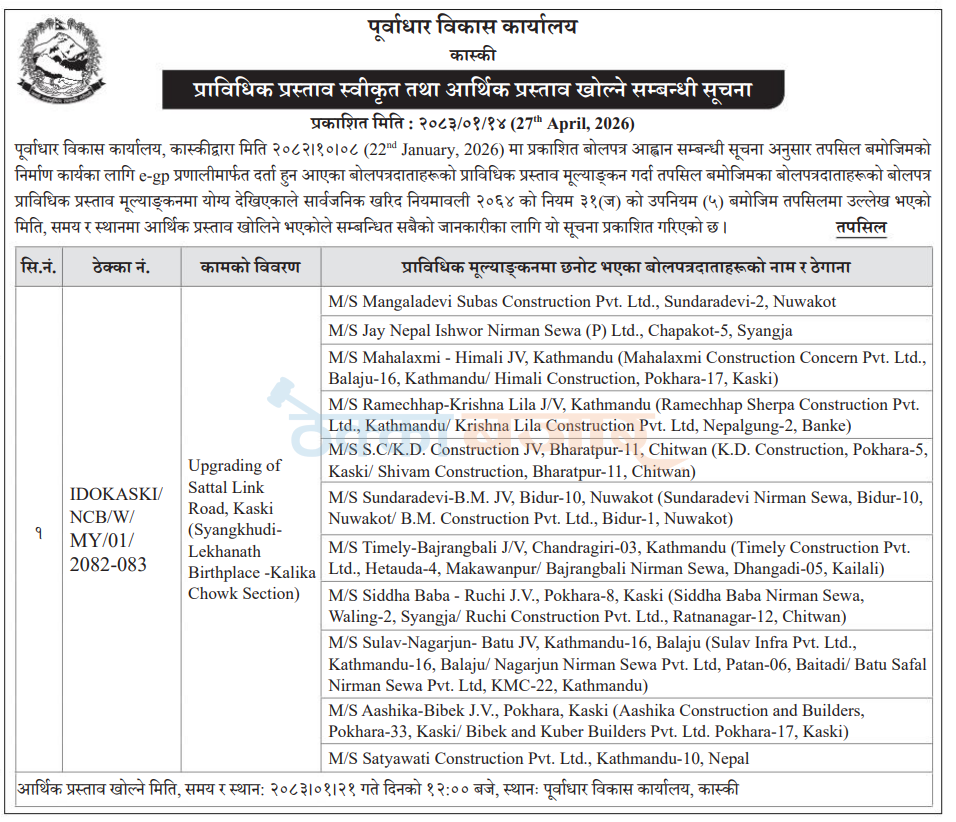 पूर्वाधार विकास कार्यालय
कास्की

प्राविधिक प्रस्ताव स्वीकृत तथा आर्थिक प्रस्ताव खोल्ने सम्बन्धी सूचना

प्रकाशित मिति : २०८३/०१/१४ ($27^{th}$ April, 2026)

पूर्वाधार विकास कार्यालय, कास्कीद्वारा मिति २०८२।१०।०८ ($22^{nd}$ January, 2026) मा प्रकाशित बोलपत्र आह्वान सम्बन्धी सूचना अनुसार तपसिल बमोजिमको निर्माण कार्यका लागि e-gp प्रणालीमार्फत दर्ता हुन आएका बोलपत्रदाताहरूको प्राविधिक प्रस्ताव मूल्याङ्कन गर्दा तपसिल बमोजिमका बोलपत्रदाताहरूको बोलपत्र प्राविधिक प्रस्ताव मूल्याङ्कनमा योग्य देखिएकाले सार्वजनिक खरिद नियमावली २०६४ को नियम ३१(ज) को उपनियम (५) बमोजिम तपसिलमा उल्लेख भएको मिति, समय र स्थानमा आर्थिक प्रस्ताव खोलिने भएकोले सम्बन्धित सबैको जानकारीका लागि यो सूचना प्रकाशित गरिएको छ। तपसिल

| सि.नं. | ठेक्का नं. | कामको विवरण | प्राविधिक मूल्याङ्कनमा छनोट भएका बोलपत्रदाताहरूको नाम र ठेगाना |
|---|---|---|---|
| १ | IDOKASKI/ NCB/W/ MY/01/ 2082-083 | Upgrading of Sattal Link Road, Kaski (Syangkhudi-Lekhanath Birthplace -Kalika Chowk Section) | M/S Mangaladevi Subas Construction Pvt. Ltd., Sundaradevi-2, Nuwakot |
| | | | M/S Jay Nepal Ishwor Nirman Sewa (P) Ltd., Chapakot-5, Syangja |
| | | | M/S Mahalaxmi - Himali JV, Kathmandu (Mahalaxmi Construction Concern Pvt. Ltd., Balaju-16, Kathmandu/ Himali Construction, Pokhara-17, Kaski) |
| | | | M/S Ramechhap-Krishna Lila J/V, Kathmandu (Ramechhap Sherpa Construction Pvt. Ltd., Kathmandu/ Krishna Lila Construction Pvt. Ltd, Nepalgung-2, Banke) |
| | | | M/S S.C/K.D. Construction JV, Bharatpur-11, Chitwan (K.D. Construction, Pokhara-5, Kaski/ Shivam Construction, Bharatpur-11, Chitwan) |
| | | | M/S Sundaradevi-B.M. JV, Bidur-10, Nuwakot (Sundaradevi Nirman Sewa, Bidur-10, Nuwakot/ B.M. Construction Pvt. Ltd., Bidur-1, Nuwakot) |
| | | | M/S Timely-Bajrangbali J/V, Chandragiri-03, Kathmandu (Timely Construction Pvt. Ltd., Hetauda-4, Makawanpur/ Bajrangbali Nirman Sewa, Dhangadi-05, Kailali) |
| | | | M/S Siddha Baba - Ruchi J.V., Pokhara-8, Kaski (Siddha Baba Nirman Sewa, Waling-2, Syangja/ Ruchi Construction Pvt. Ltd., Ratnanagar-12, Chitwan) |
| | | | M/S Sulav-Nagarjun- Batu JV, Kathmandu-16, Balaju (Sulav Infra Pvt. Ltd., Kathmandu-16, Balaju/ Nagarjun Nirman Sewa Pvt. Ltd, Patan-06, Baitadi/ Batu Safal Nirman Sewa Pvt. Ltd, KMC-22, Kathmandu) |
| | | | M/S Aashika-Bibek J.V., Pokhara, Kaski (Aashika Construction and Builders, Pokhara-33, Kaski/ Bibek and Kuber Builders Pvt. Ltd. Pokhara-17, Kaski) |
| | | | M/S Satyawati Construction Pvt. Ltd., Kathmandu-10, Nepal |

आर्थिक प्रस्ताव खोल्ने मिति, समय र स्थान: २०८३।०१।२१ गते दिनको १२:०० बजे, स्थान: पूर्वाधार विकास कार्यालय, कास्की